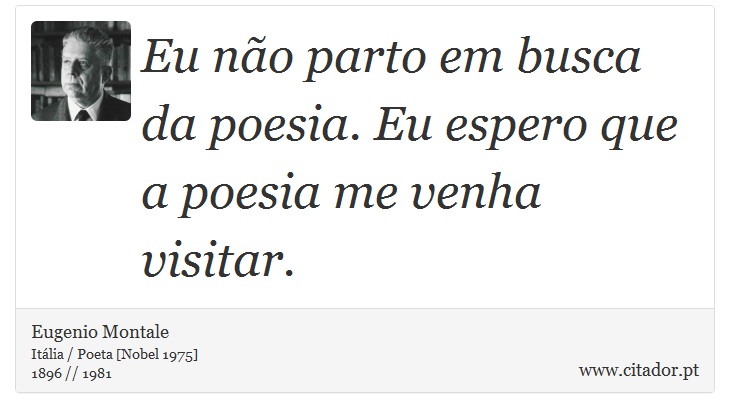 Eu não parto em busca da poesia. Eu espero que a poesia me venha visitar.

Eugenio Montale
Itália / Poeta [Nobel 1975]
1896 // 1981

www.citador.pt